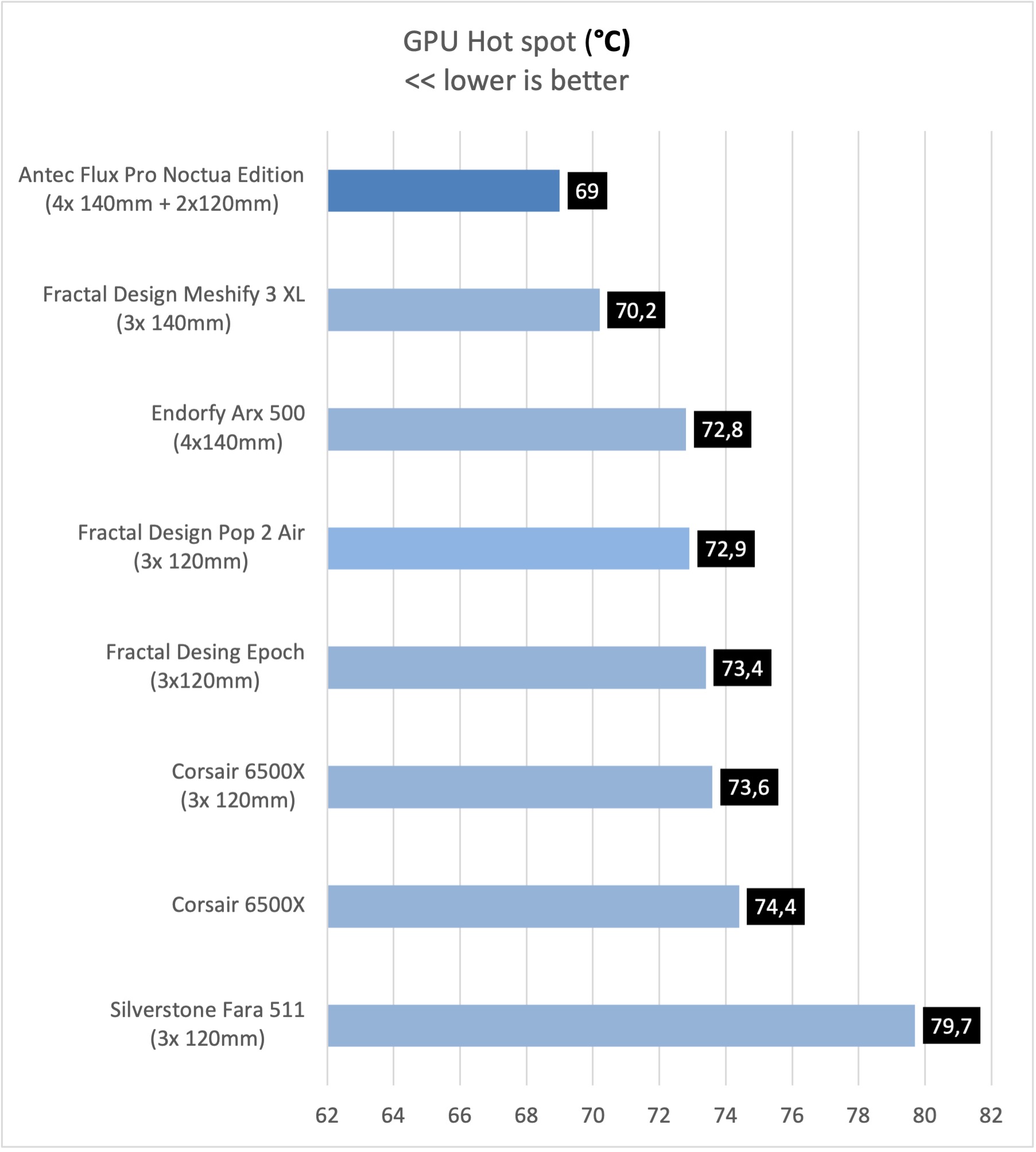 GPU Hot spot (°C)
<< lower is better

Antec Flux Pro Noctua Edition (4x 140mm + 2x120mm) 69

Fractal Design Meshify 3 XL (3x 140mm) 70,2

Endorfy Arx 500 (4x140mm) 72,8

Fractal Design Pop 2 Air (3x 120mm) 72,9

Fractal Desing Epoch (3x120mm) 73,4

Corsair 6500X (3x 120mm) 73,6

Corsair 6500X 74,4

Silverstone Fara 511 (3x 120mm) 79,7

62 64 66 68 70 72 74 76 78 80 82